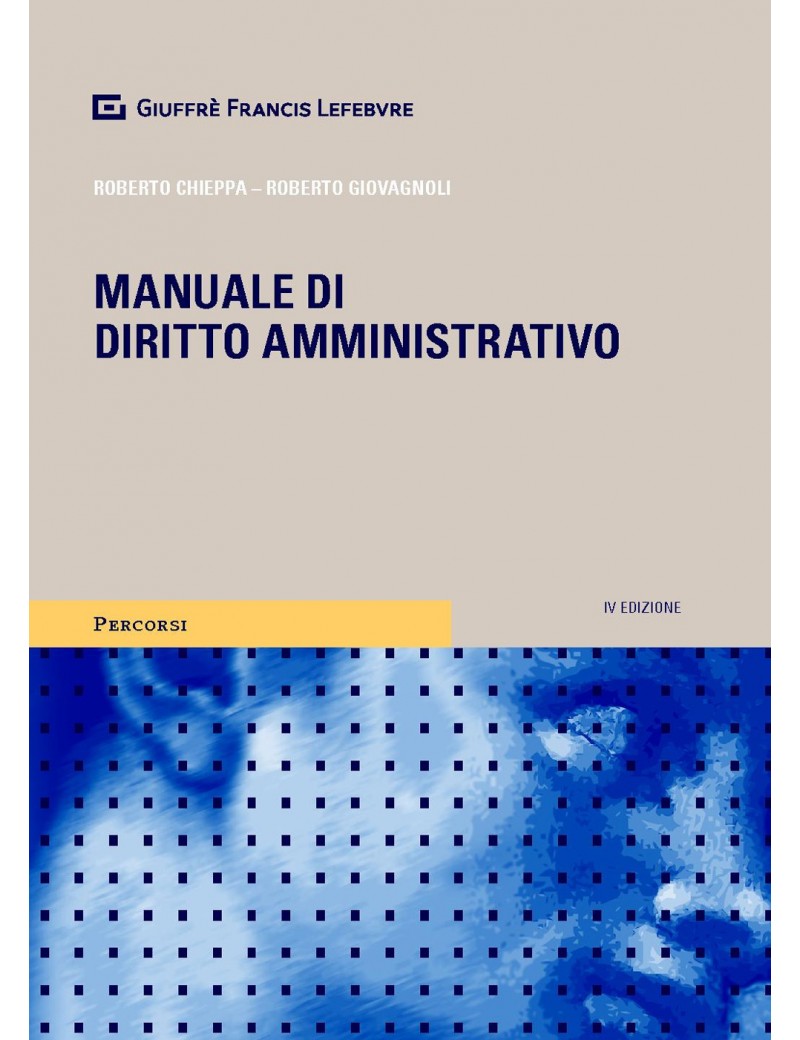 GIUFFRÈ FRANCIS LEFEBVRE

ROBERTO CHIEPPA – ROBERTO GIOVAGNOLI

MANUALE DI
DIRITTO AMMINISTRATIVO

PERCORSI

IV EDIZIONE